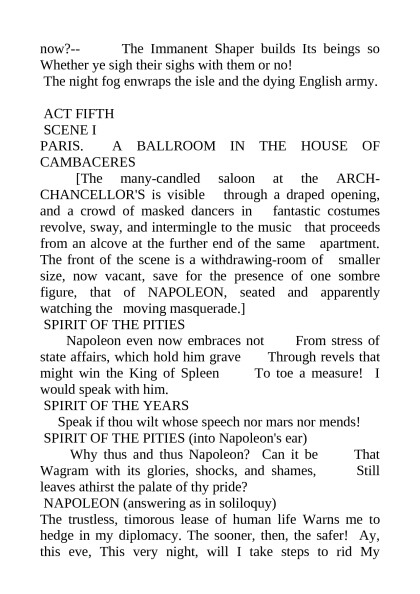 now?-- The Immanent Shaper builds Its beings so Whether ye sigh their sighs with them or no!
The night fog enwraps the isle and the dying English army.

ACT FIFTH
SCENE I
PARIS. A BALLROOM IN THE HOUSE OF CAMBACERES
[The many-candled saloon at the ARCH-CHANCELLOR'S is visible through a draped opening, and a crowd of masked dancers in fantastic costumes revolve, sway, and intermingle to the music that proceeds from an alcove at the further end of the same apartment. The front of the scene is a withdrawing-room of smaller size, now vacant, save for the presence of one sombre figure, that of NAPOLEON, seated and apparently watching the moving masquerade.]
SPIRIT OF THE PITIES
Napoleon even now embraces not From stress of state affairs, which hold him grave Through revels that might win the King of Spleen To toe a measure! I would speak with him.
SPIRIT OF THE YEARS
Speak if thou wilt whose speech nor mars nor mends!
SPIRIT OF THE PITIES (into Napoleon's ear)
Why thus and thus Napoleon? Can it be That Wagram with its glories, shocks, and shames, Still leaves athirst the palate of thy pride?
NAPOLEON (answering as in soliloquy)
The trustless, timorous lease of human life Warns me to hedge in my diplomacy. The sooner, then, the safer! Ay, this eve, This very night, will I take steps to rid My